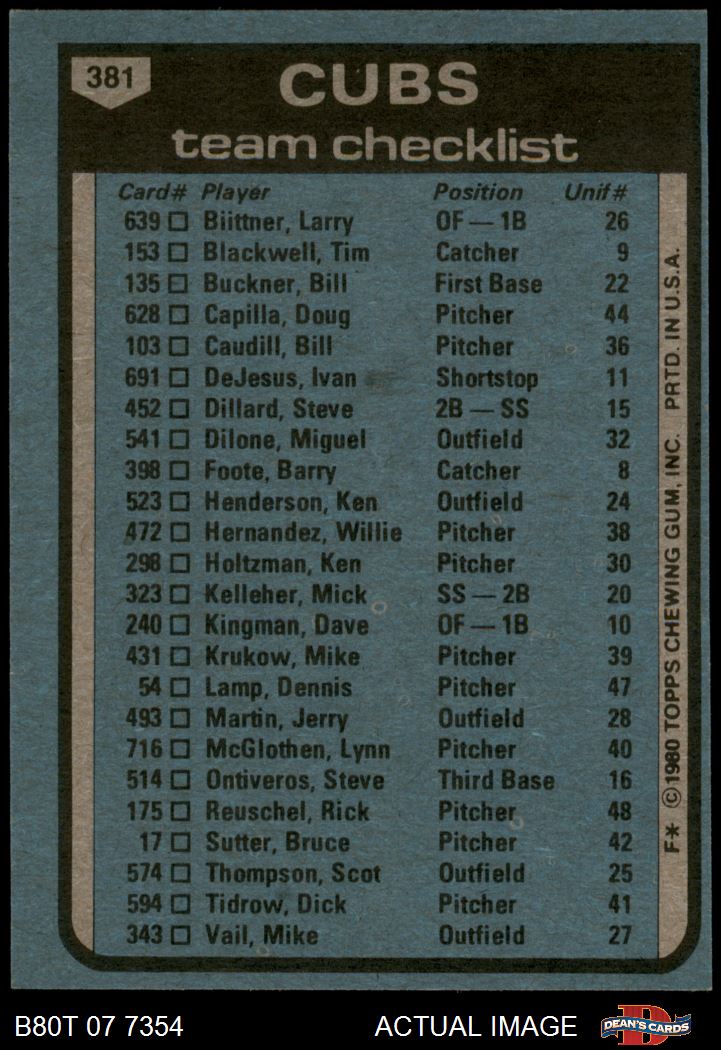 381

CUBS

team checklist

| Card# | Player | Position | Unif# |
|---|---|---|---|
| 639 ☐ | Biittner, Larry | OF — 1B | 26 |
| 153 ☐ | Blackwell, Tim | Catcher | 9 |
| 135 ☐ | Buckner, Bill | First Base | 22 |
| 628 ☐ | Capilla, Doug | Pitcher | 44 |
| 103 ☐ | Caudill, Bill | Pitcher | 36 |
| 691 ☐ | DeJesus, Ivan | Shortstop | 11 |
| 452 ☐ | Dillard, Steve | 2B — SS | 15 |
| 541 ☐ | Dilone, Miguel | Outfield | 32 |
| 398 ☐ | Foote, Barry | Catcher | 8 |
| 523 ☐ | Henderson, Ken | Outfield | 24 |
| 472 ☐ | Hernandez, Willie | Pitcher | 38 |
| 298 ☐ | Holtzman, Ken | Pitcher | 30 |
| 323 ☐ | Kelleher, Mick | SS — 2B | 20 |
| 240 ☐ | Kingman, Dave | OF — 1B | 10 |
| 431 ☐ | Krukow, Mike | Pitcher | 39 |
| 54 ☐ | Lamp, Dennis | Pitcher | 47 |
| 493 ☐ | Martin, Jerry | Outfield | 28 |
| 716 ☐ | McGlothen, Lynn | Pitcher | 40 |
| 514 ☐ | Ontiveros, Steve | Third Base | 16 |
| 175 ☐ | Reuschel, Rick | Pitcher | 48 |
| 17 ☐ | Sutter, Bruce | Pitcher | 42 |
| 574 ☐ | Thompson, Scot | Outfield | 25 |
| 594 ☐ | Tidrow, Dick | Pitcher | 41 |
| 343 ☐ | Vail, Mike | Outfield | 27 |

F* © 1980 TOPPS CHEWING GUM, INC. PRTD. IN U.S.A.

B80T 07 7354 ACTUAL IMAGE DEAN'S CARDS